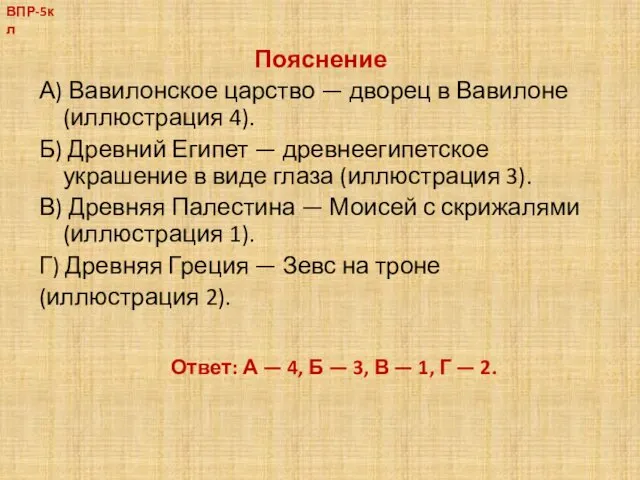 ВПР-5кл

Пояснение

А) Вавилонское царство — дворец в Вавилоне (иллюстрация 4).

Б) Древний Египет — древнеегипетское украшение в виде глаза (иллюстрация 3).

В) Древняя Палестина — Моисей с скрижалями (иллюстрация 1).

Г) Древняя Греция — Зевс на троне (иллюстрация 2).

Ответ: А — 4, Б — 3, В — 1, Г — 2.